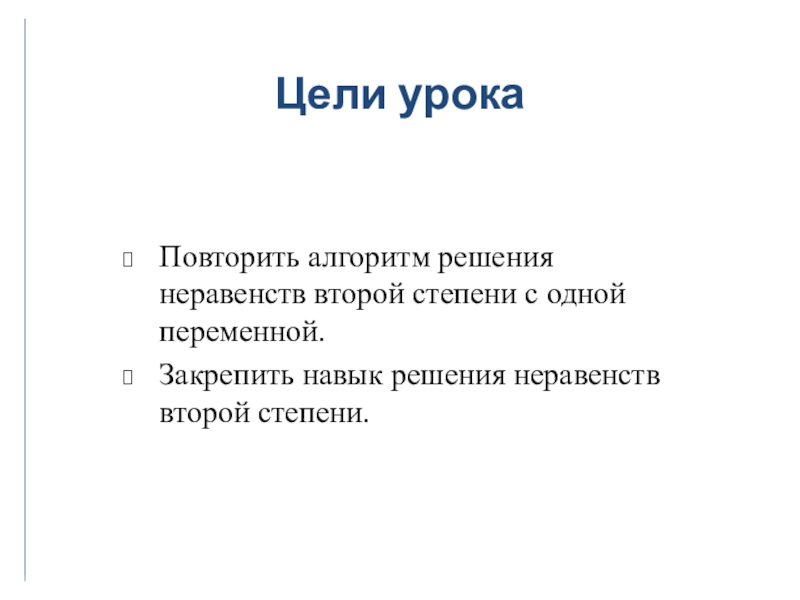 Цели урока

Повторить алгоритм решения неравенств второй степени с одной переменной.

Закрепить навык решения неравенств второй степени.